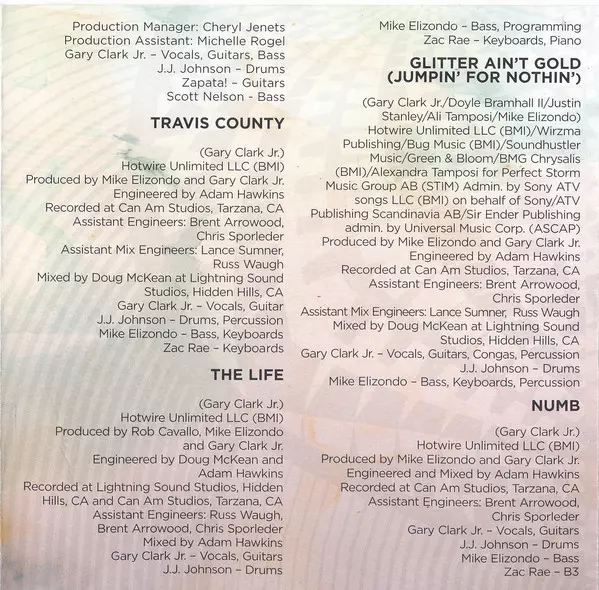 Production Manager: Cheryl Jenets
Production Assistant: Michelle Rogel
Gary Clark Jr. – Vocals, Guitars, Bass
J.J. Johnson – Drums
Zapata! – Guitars
Scott Nelson - Bass

TRAVIS COUNTY

(Gary Clark Jr.)
Hotwire Unlimited LLC (BMI)
Produced by Mike Elizondo and Gary Clark Jr.
Engineered by Adam Hawkins
Recorded at Can Am Studios, Tarzana, CA
Assistant Engineers: Brent Arrowood, Chris Sporleder
Assistant Mix Engineers: Lance Sumner, Russ Waugh
Mixed by Doug McKean at Lightning Sound Studios, Hidden Hills, CA
Gary Clark Jr. – Vocals, Guitar
J.J. Johnson – Drums, Percussion
Mike Elizondo – Bass, Keyboards
Zac Rae – Keyboards

THE LIFE

(Gary Clark Jr.)
Hotwire Unlimited LLC (BMI)
Produced by Rob Cavallo, Mike Elizondo and Gary Clark Jr.
Engineered by Doug McKean and Adam Hawkins
Recorded at Lightning Sound Studios, Hidden Hills, CA and Can Am Studios, Tarzana, CA
Assistant Engineers: Russ Waugh, Brent Arrowood, Chris Sporleder
Mixed by Adam Hawkins
Gary Clark Jr. – Vocals, Guitars
J.J. Johnson – Drums

Mike Elizondo – Bass, Programming
Zac Rae – Keyboards, Piano

GLITTER AIN'T GOLD (JUMPIN' FOR NOTHIN')

(Gary Clark Jr./Doyle Bramhall II/Justin Stanley/Ali Tamposi/Mike Elizondo)
Hotwire Unlimited LLC (BMI)/Wirzma Publishing/Bug Music (BMI)/Soundhustler Music/Green & Bloom/BMG Chrysalis (BMI)/Alexandra Tamposi for Perfect Storm Music Group AB (STIM) Admin. by Sony ATV songs LLC (BMI) on behalf of Sony/ATV Publishing Scandinavia AB/Sir Ender Publishing admin. by Universal Music Corp. (ASCAP)
Produced by Mike Elizondo and Gary Clark Jr.
Engineered by Adam Hawkins
Recorded at Can Am Studios, Tarzana, CA
Assistant Engineers: Brent Arrowood, Chris Sporleder
Assistant Mix Engineers: Lance Sumner, Russ Waugh
Mixed by Doug McKean at Lightning Sound Studios, Hidden Hills, CA
Gary Clark Jr. – Vocals, Guitars, Congas, Percussion
J.J. Johnson – Drums
Mike Elizondo – Bass, Keyboards, Percussion

NUMB

(Gary Clark Jr.)
Hotwire Unlimited LLC (BMI)
Produced by Mike Elizondo and Gary Clark Jr.
Engineered and Mixed by Adam Hawkins
Recorded at Can Am Studios, Tarzana, CA
Assistant Engineers: Brent Arrowood, Chris Sporleder
Gary Clark Jr. – Vocals, Guitars
J.J. Johnson – Drums
Mike Elizondo – Bass
Zac Rae – B3